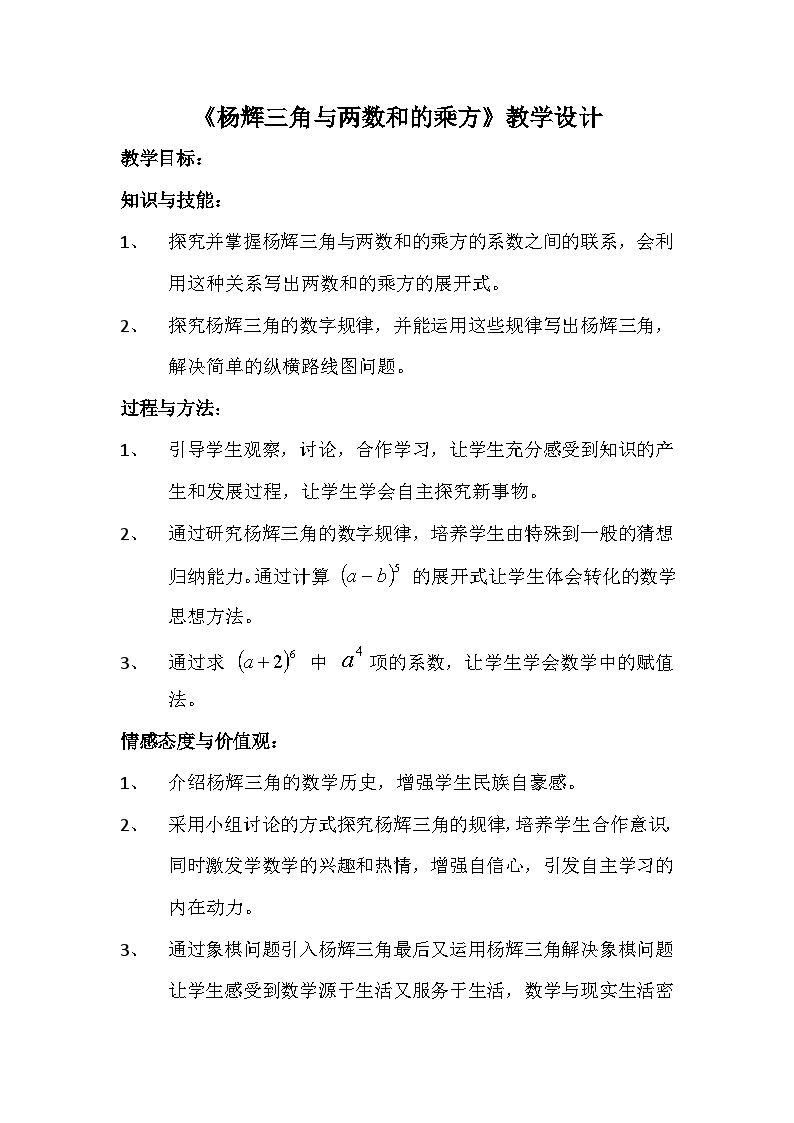 《杨辉三角与两数和的乘方》教学设计

教学目标：

知识与技能：

1、 探究并掌握杨辉三角与两数和的乘方的系数之间的联系，会利用这种关系写出两数和的乘方的展开式。

2、 探究杨辉三角的数字规律，并能运用这些规律写出杨辉三角，解决简单的纵横路线图问题。

过程与方法：

1、 引导学生观察，讨论，合作学习，让学生充分感受到知识的产生和发展过程，让学生学会自主探究新事物。

2、 通过研究杨辉三角的数字规律，培养学生由特殊到一般的猜想归纳能力。通过计算 $(a-b)^5$ 的展开式让学生体会转化的数学思想方法。

3、 通过求 $(a+2)^6$ 中 $a^4$ 项的系数，让学生学会数学中的赋值法。

情感态度与价值观：

1、 介绍杨辉三角的数学历史，增强学生民族自豪感。

2、 采用小组讨论的方式探究杨辉三角的规律，培养学生合作意识同时激发学数学的兴趣和热情，增强自信心，引发自主学习的内在动力。

3、 通过象棋问题引入杨辉三角最后又运用杨辉三角解决象棋问题让学生感受到数学源于生活又服务于生活，数学与现实生活密